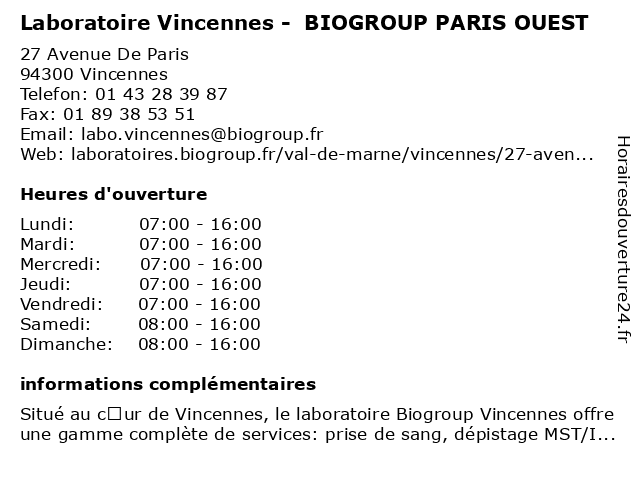 Laboratoire Vincennes - BIOGROUP PARIS OUEST

27 Avenue De Paris
94300 Vincennes
Telefon: 01 43 28 39 87
Fax: 01 89 38 53 51
Email: labo.vincennes@biogroup.fr
Web: laboratoires.biogroup.fr/val-de-marne/vincennes/27-aven...

Heures d'ouverture

| Lundi: | 07:00 - 16:00 |
|---|---|
| Mardi: | 07:00 - 16:00 |
| Mercredi: | 07:00 - 16:00 |
| Jeudi: | 07:00 - 16:00 |
| Vendredi: | 07:00 - 16:00 |
| Samedi: | 08:00 - 16:00 |
| Dimanche: | 08:00 - 16:00 |

informations complémentaires

Situé au c□ur de Vincennes, le laboratoire Biogroup Vincennes offre une gamme complète de services: prise de sang, dépistage MST/I...

Horairesdouverture24.fr